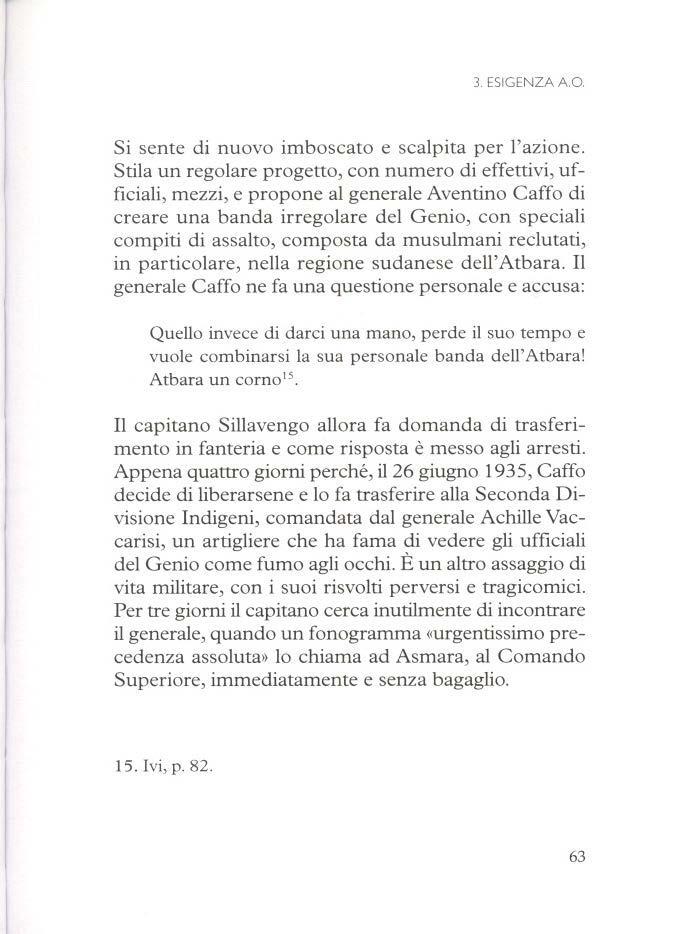 3. ESIGENZA A.O.

Si sente di nuovo imboscato e scalpita per l'azione. Stila un regolare progetto, con numero di effettivi, ufficiali, mezzi, e propone al generale Aventino Caffo di creare una banda irregolare del Genio, con speciali compiti di assalto, composta da musulmani reclutati, in particolare, nella regione sudanese dell'Atbara. Il generale Caffo ne fa una questione personale e accusa:

Quello invece di darci una mano, perde il suo tempo e vuole combinarsi la sua personale banda dell'Atbara! Atbara un corno$^{15}$.

Il capitano Sillavengo allora fa domanda di trasferimento in fanteria e come risposta è messo agli arresti. Appena quattro giorni perché, il 26 giugno 1935, Caffo decide di liberarsene e lo fa trasferire alla Seconda Divisione Indigeni, comandata dal generale Achille Vaccarisi, un artigliere che ha fama di vedere gli ufficiali del Genio come fumo agli occhi. È un altro assaggio di vita militare, con i suoi risvolti perversi e tragicomici. Per tre giorni il capitano cerca inutilmente di incontrare il generale, quando un fonogramma «urgentissimo precedenza assoluta» lo chiama ad Asmara, al Comando Superiore, immediatamente e senza bagaglio.

15. Ivi, p. 82.

63